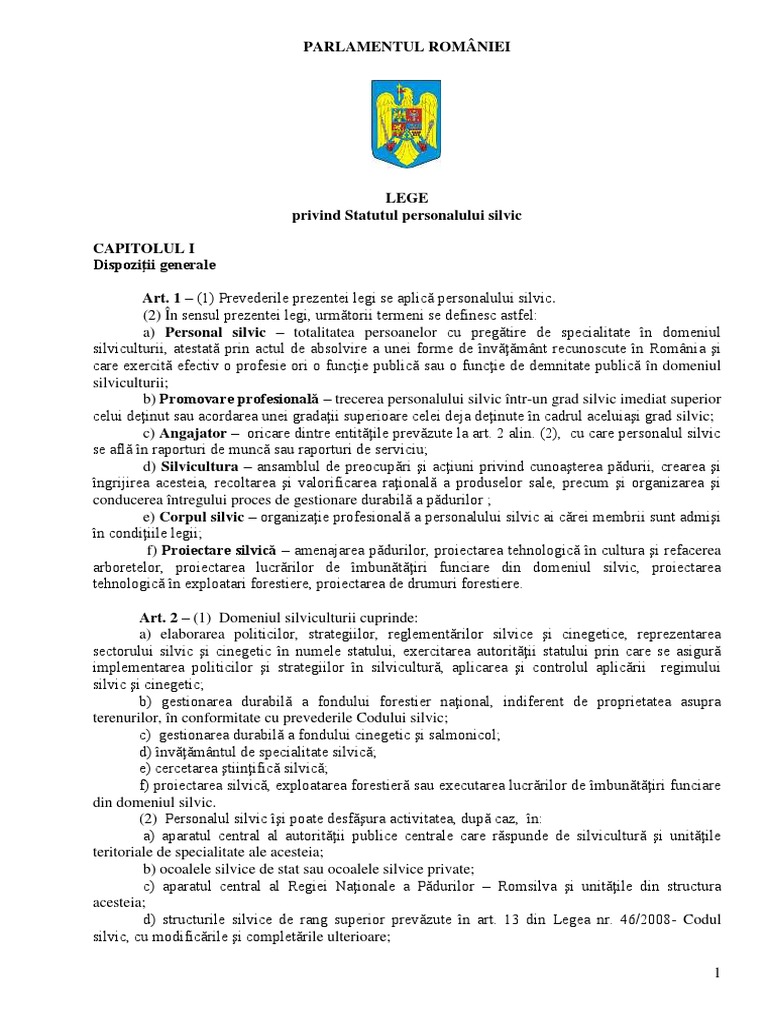 PARLAMENTUL ROMÂNIEI

LEGE
privind Statutul personalului silvic

CAPITOLUL I
Dispoziţii generale

Art. 1 – (1) Prevederile prezentei legi se aplică personalului silvic.

(2) În sensul prezentei legi, următorii termeni se definesc astfel:

a) Personal silvic – totalitatea persoanelor cu pregătire de specialitate în domeniul silviculturii, atestată prin actul de absolvire a unei forme de învăţământ recunoscute în România şi care exercită efectiv o profesie ori o funcţie publică sau o funcţie de demnitate publică în domeniul silviculturii;

b) Promovare profesională – trecerea personalului silvic într-un grad silvic imediat superior celui deţinut sau acordarea unei gradaţii superioare celei deja deţinute în cadrul aceluiaşi grad silvic;

c) Angajator – oricare dintre entităţile prevăzute la art. 2 alin. (2), cu care personalul silvic se află în raporturi de muncă sau raporturi de serviciu;

d) Silvicultura – ansamblul de preocupări şi acţiuni privind cunoaşterea pădurii, crearea şi îngrijirea acesteia, recoltarea şi valorificarea raţională a produselor sale, precum şi organizarea şi conducerea întregului proces de gestionare durabilă a pădurilor ;

e) Corpul silvic – organizaţie profesională a personalului silvic ai cărei membrii sunt admişi în condiţiile legii;

f) Proiectare silvică – amenajarea pădurilor, proiectarea tehnologică în cultura şi refacerea arboretelor, proiectarea lucrărilor de îmbunătăţiri funciare din domeniul silvic, proiectarea tehnologică în exploatari forestiere, proiectarea de drumuri forestiere.

Art. 2 – (1) Domeniul silviculturii cuprinde:

a) elaborarea politicilor, strategiilor, reglementărilor silvice şi cinegetice, reprezentarea sectorului silvic şi cinegetic în numele statului, exercitarea autorităţii statului prin care se asigură implementarea politicilor şi strategiilor în silvicultură, aplicarea şi controlul aplicării regimului silvic şi cinegetic;

b) gestionarea durabilă a fondului forestier naţional, indiferent de proprietatea asupra terenurilor, în conformitate cu prevederile Codului silvic;

c) gestionarea durabilă a fondului cinegetic şi salmonicol;

d) învăţământul de specialitate silvică;

e) cercetarea ştiinţifică silvică;

f) proiectarea silvică, exploatarea forestieră sau executarea lucrărilor de îmbunătăţiri funciare din domeniul silvic.

(2) Personalul silvic îşi poate desfăşura activitatea, după caz, în:

a) aparatul central al autorităţii publice centrale care răspunde de silvicultură şi unităţile teritoriale de specialitate ale acesteia;

b) ocoalele silvice de stat sau ocoalele silvice private;

c) aparatul central al Regiei Naţionale a Pădurilor – Romsilva şi unităţile din structura acesteia;

d) structurile silvice de rang superior prevăzute în art. 13 din Legea nr. 46/2008- Codul silvic, cu modificările şi completările ulterioare;

1